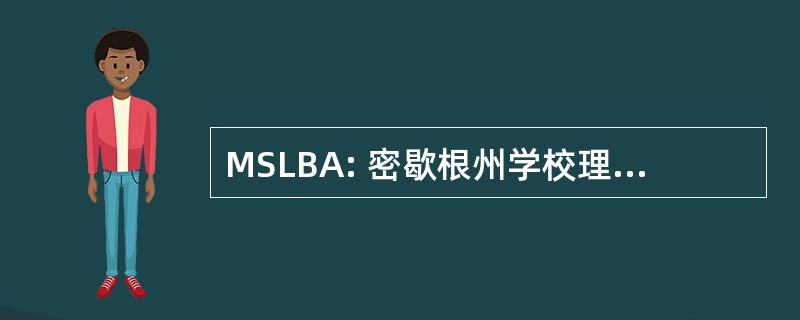 MSLBA: 密歇根州学校理...